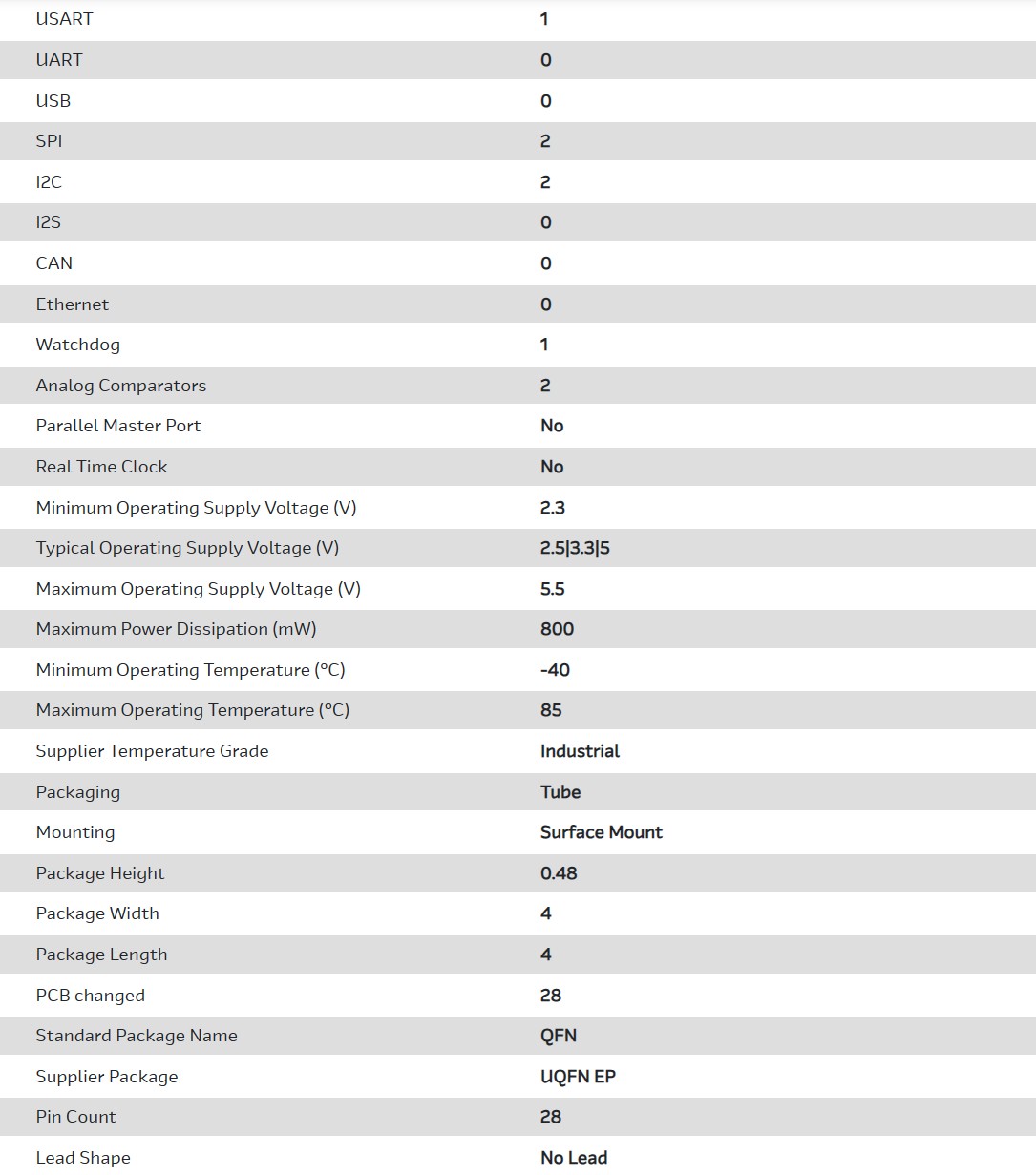 | USART | 1 |
|---|---|
| UART | 0 |
| USB | 0 |
| SPI | 2 |
| I2C | 2 |
| I2S | 0 |
| CAN | 0 |
| Ethernet | 0 |
| Watchdog | 1 |
| Analog Comparators | 2 |
| Parallel Master Port | No |
| Real Time Clock | No |
| Minimum Operating Supply Voltage (V) | 2.3 |
| Typical Operating Supply Voltage (V) | 2.5\|3.3\|5 |
| Maximum Operating Supply Voltage (V) | 5.5 |
| Maximum Power Dissipation (mW) | 800 |
| Minimum Operating Temperature (°C) | -40 |
| Maximum Operating Temperature (°C) | 85 |
| Supplier Temperature Grade | Industrial |
| Packaging | Tube |
| Mounting | Surface Mount |
| Package Height | 0.48 |
| Package Width | 4 |
| Package Length | 4 |
| PCB changed | 28 |
| Standard Package Name | QFN |
| Supplier Package | UQFN EP |
| Pin Count | 28 |
| Lead Shape | No Lead |